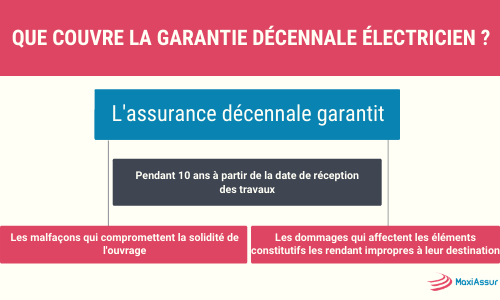 QUE COUVRE LA GARANTIE DÉCENNALE ÉLECTRICIEN ?

L'assurance décennale garantit

Pendant 10 ans à partir de la date de réception des travaux

Les malfaçons qui compromettent la solidité de l'ouvrage

Les dommages qui affectent les éléments constitutifs les rendant impropres à leur destination

MaxiAssur